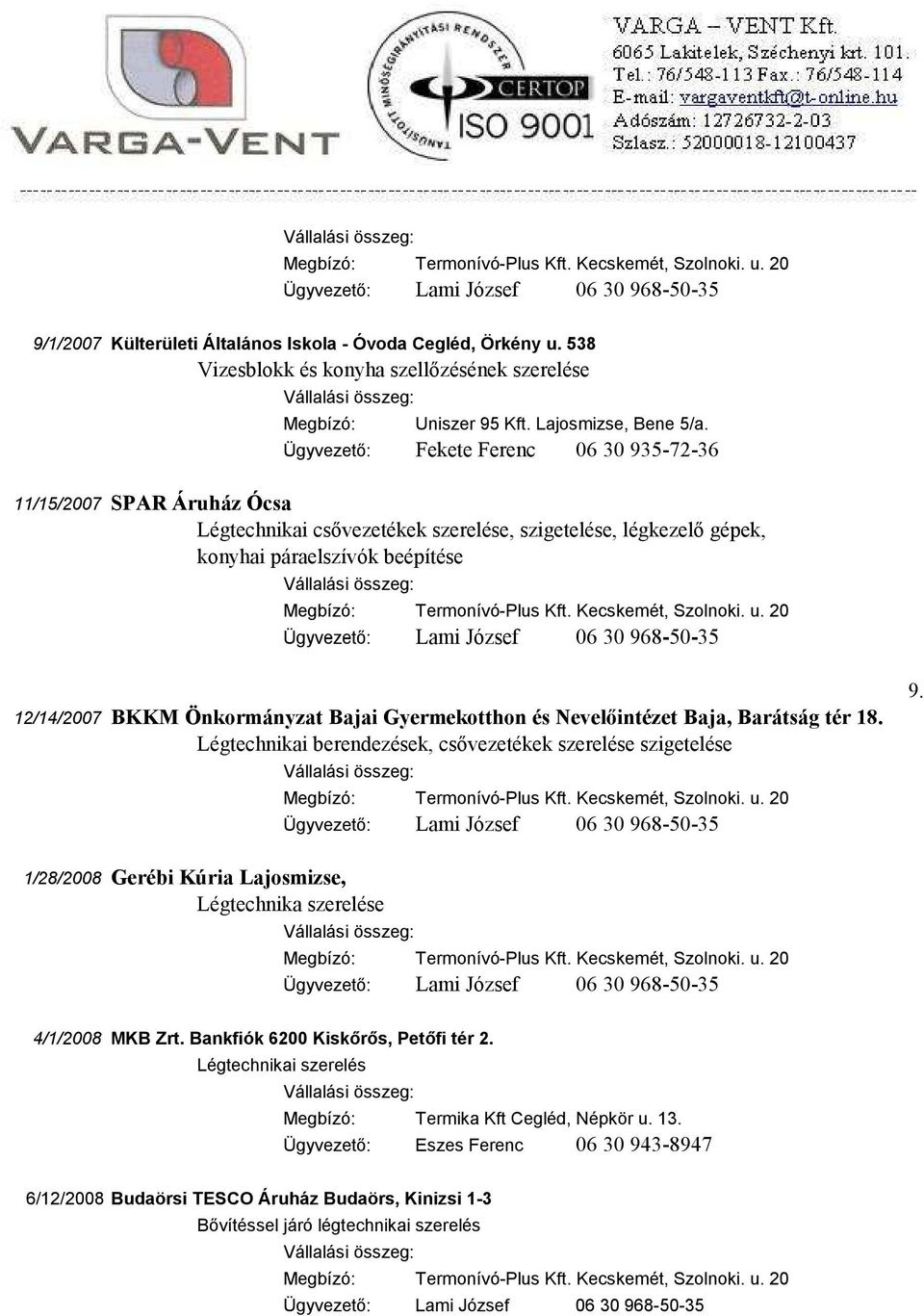 VARGA-VENT

TANÚSÍTOTT MINŐSÉGIRÁNYÍTÁSI RENDSZER CERTOP ISO 9001

VARGA – VENT Kft.
6065 Lakitelek, Széchenyi krt. 101.
Tel.: 76/548-113 Fax.: 76/548-114
E-mail: vargaventkft@t-online.hu
Adószám: 12726732-2-03
Szlasz.: 52000018-12100437

Vállalási összeg:
Megbízó: Termonívó-Plus Kft. Kecskemét, Szolnoki. u. 20
Ügyvezető: Lami József 06 30 968-50-35

9/1/2007 Külterületi Általános Iskola - Óvoda Cegléd, Örkény u. 538
Vizesblokk és konyha szellőzésének szerelése
Vállalási összeg:
Megbízó: Uniszer 95 Kft. Lajosmizse, Bene 5/a.
Ügyvezető: Fekete Ferenc 06 30 935-72-36

11/15/2007 SPAR Áruház Ócsa
Légtechnikai csővezetékek szerelése, szigetelése, légkezelő gépek, konyhai páraelszívók beépítése
Vállalási összeg:
Megbízó: Termonívó-Plus Kft. Kecskemét, Szolnoki. u. 20
Ügyvezető: Lami József 06 30 968-50-35

9.

12/14/2007 BKKM Önkormányzat Bajai Gyermekotthon és Nevelőintézet Baja, Barátság tér 18.
Légtechnikai berendezések, csővezetékek szerelése szigetelése
Vállalási összeg:
Megbízó: Termonívó-Plus Kft. Kecskemét, Szolnoki. u. 20
Ügyvezető: Lami József 06 30 968-50-35

1/28/2008 Gerébi Kúria Lajosmizse,
Légtechnika szerelése
Vállalási összeg:
Megbízó: Termonívó-Plus Kft. Kecskemét, Szolnoki. u. 20
Ügyvezető: Lami József 06 30 968-50-35

4/1/2008 MKB Zrt. Bankfiók 6200 Kiskőrős, Petőfi tér 2.
Légtechnikai szerelés
Vállalási összeg:
Megbízó: Termika Kft Cegléd, Népkör u. 13.
Ügyvezető: Eszes Ferenc 06 30 943-8947

6/12/2008 Budaörsi TESCO Áruház Budaörs, Kinizsi 1-3
Bővítéssel járó légtechnikai szerelés
Vállalási összeg:
Megbízó: Termonívó-Plus Kft. Kecskemét, Szolnoki. u. 20
Ügyvezető: Lami József 06 30 968-50-35